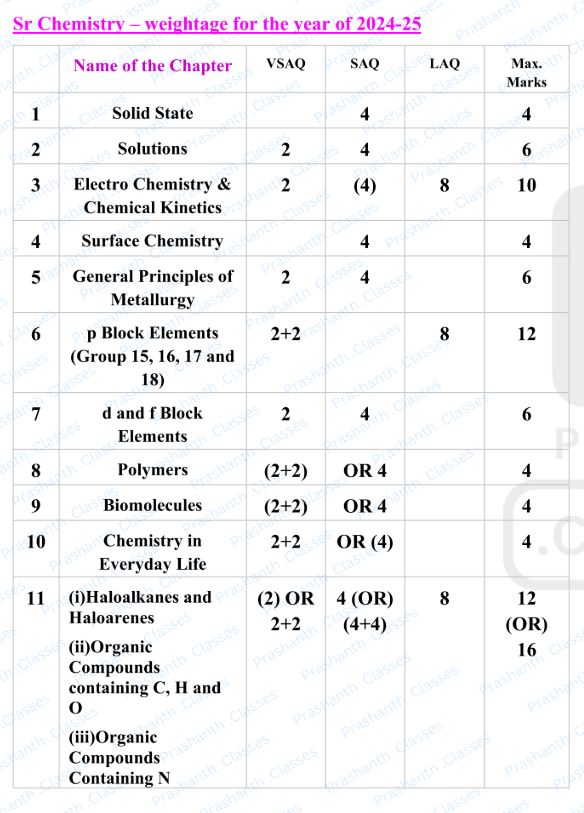 Sr Chemistry – weightage for the year of 2024-25

| | Name of the Chapter | VSAQ | SAQ | LAQ | Max. Marks |
|---|---|---|---|---|---|
| 1 | Solid State | | 4 | | 4 |
| 2 | Solutions | 2 | 4 | | 6 |
| 3 | Electro Chemistry & Chemical Kinetics | 2 | (4) | 8 | 10 |
| 4 | Surface Chemistry | | 4 | | 4 |
| 5 | General Principles of Metallurgy | 2 | 4 | | 6 |
| 6 | p Block Elements (Group 15, 16, 17 and 18) | 2+2 | | 8 | 12 |
| 7 | d and f Block Elements | 2 | 4 | | 6 |
| 8 | Polymers | (2+2) | OR 4 | | 4 |
| 9 | Biomolecules | (2+2) | OR 4 | | 4 |
| 10 | Chemistry in Everyday Life | 2+2 | OR (4) | | 4 |
| 11 | (i)Haloalkanes and Haloarenes (ii)Organic Compounds containing C, H and O (iii)Organic Compounds Containing N | (2) OR 2+2 | 4 (OR) (4+4) | 8 | 12 (OR) 16 |

Prashanth Classes